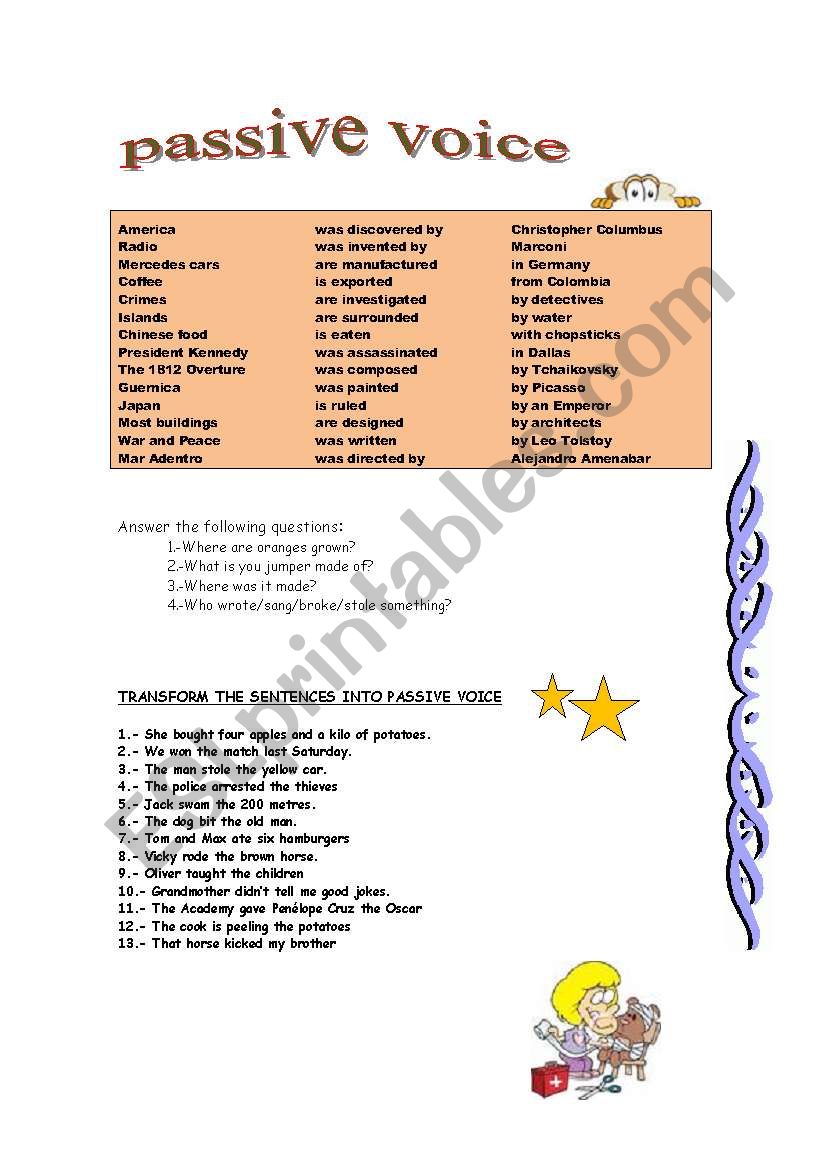 passive voice

| America | was discovered by | Christopher Columbus |
|---|---|---|
| Radio | was invented by | Marconi |
| Mercedes cars | are manufactured | in Germany |
| Coffee | is exported | from Colombia |
| Crimes | are investigated | by detectives |
| Islands | are surrounded | by water |
| Chinese food | is eaten | with chopsticks |
| President Kennedy | was assassinated | in Dallas |
| The 1812 Overture | was composed | by Tchaikovsky |
| Guernica | was painted | by Picasso |
| Japan | is ruled | by an Emperor |
| Most buildings | are designed | by architects |
| War and Peace | was written | by Leo Tolstoy |
| Mar Adentro | was directed by | Alejandro Amenabar |

Answer the following questions:
1.-Where are oranges grown?
2.-What is you jumper made of?
3.-Where was it made?
4.-Who wrote/sang/broke/stole something?

TRANSFORM THE SENTENCES INTO PASSIVE VOICE

1.- She bought four apples and a kilo of potatoes.
2.- We won the match last Saturday.
3.- The man stole the yellow car.
4.- The police arrested the thieves
5.- Jack swam the 200 metres.
6.- The dog bit the old man.
7.- Tom and Max ate six hamburgers
8.- Vicky rode the brown horse.
9.- Oliver taught the children
10.- Grandmother didn't tell me good jokes.
11.- The Academy gave Penélope Cruz the Oscar
12.- The cook is peeling the potatoes
13.- That horse kicked my brother

ESLprintables.com